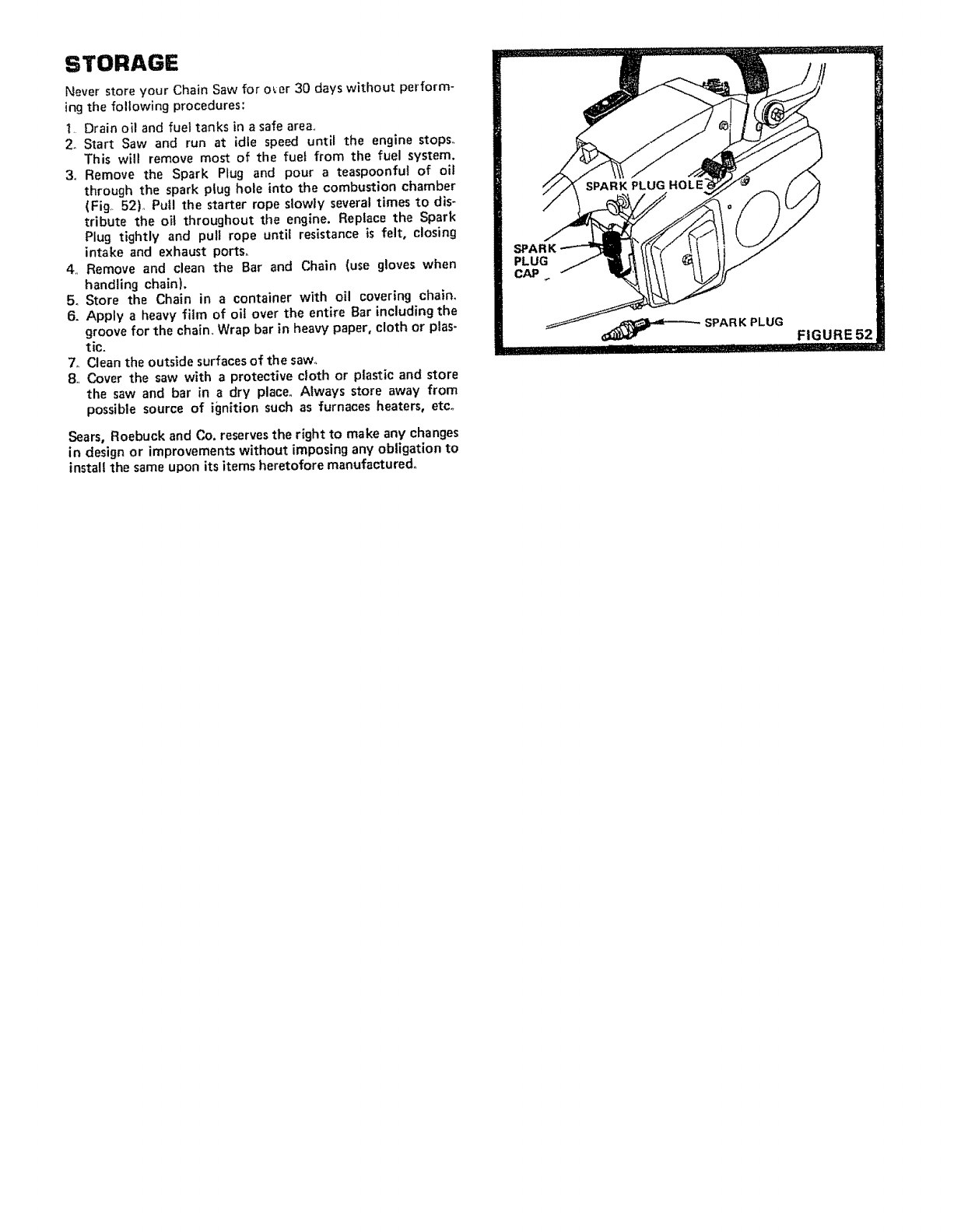 STORAGE

Never store your Chain Saw for over 30 days without performing the following procedures:

1. Drain oil and fuel tanks in a safe area.
2. Start Saw and run at idle speed until the engine stops. This will remove most of the fuel from the fuel system.
3. Remove the Spark Plug and pour a teaspoonful of oil through the spark plug hole into the combustion chamber (Fig. 52). Pull the starter rope slowly several times to distribute the oil throughout the engine. Replace the Spark Plug tightly and pull rope until resistance is felt, closing intake and exhaust ports.
4. Remove and clean the Bar and Chain (use gloves when handling chain).
5. Store the Chain in a container with oil covering chain.
6. Apply a heavy film of oil over the entire Bar including the groove for the chain. Wrap bar in heavy paper, cloth or plastic.
7. Clean the outside surfaces of the saw.
8. Cover the saw with a protective cloth or plastic and store the saw and bar in a dry place. Always store away from possible source of ignition such as furnaces heaters, etc.

Sears, Roebuck and Co. reserves the right to make any changes in design or improvements without imposing any obligation to install the same upon its items heretofore manufactured.

SPARK PLUG HOLE
SPARK PLUG CAP
SPARK PLUG
FIGURE 52